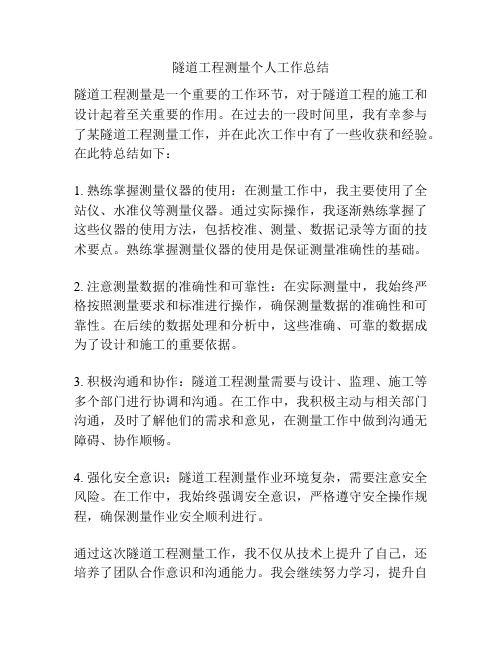 隧道工程测量个人工作总结

隧道工程测量是一个重要的工作环节，对于隧道工程的施工和设计起着至关重要的作用。在过去的一段时间里，我有幸参与了某隧道工程测量工作，并在此次工作中有了一些收获和经验。在此特总结如下：

1. 熟练掌握测量仪器的使用：在测量工作中，我主要使用了全站仪、水准仪等测量仪器。通过实际操作，我逐渐熟练掌握了这些仪器的使用方法，包括校准、测量、数据记录等方面的技术要点。熟练掌握测量仪器的使用是保证测量准确性的基础。

2. 注意测量数据的准确性和可靠性：在实际测量中，我始终严格按照测量要求和标准进行操作，确保测量数据的准确性和可靠性。在后续的数据处理和分析中，这些准确、可靠的数据成为了设计和施工的重要依据。

3. 积极沟通和协作：隧道工程测量需要与设计、监理、施工等多个部门进行协调和沟通。在工作中，我积极主动与相关部门沟通，及时了解他们的需求和意见，在测量工作中做到沟通无障碍、协作顺畅。

4. 强化安全意识：隧道工程测量作业环境复杂，需要注意安全风险。在工作中，我始终强调安全意识，严格遵守安全操作规程，确保测量作业安全顺利进行。

通过这次隧道工程测量工作，我不仅从技术上提升了自己，还培养了团队合作意识和沟通能力。我会继续努力学习，提升自